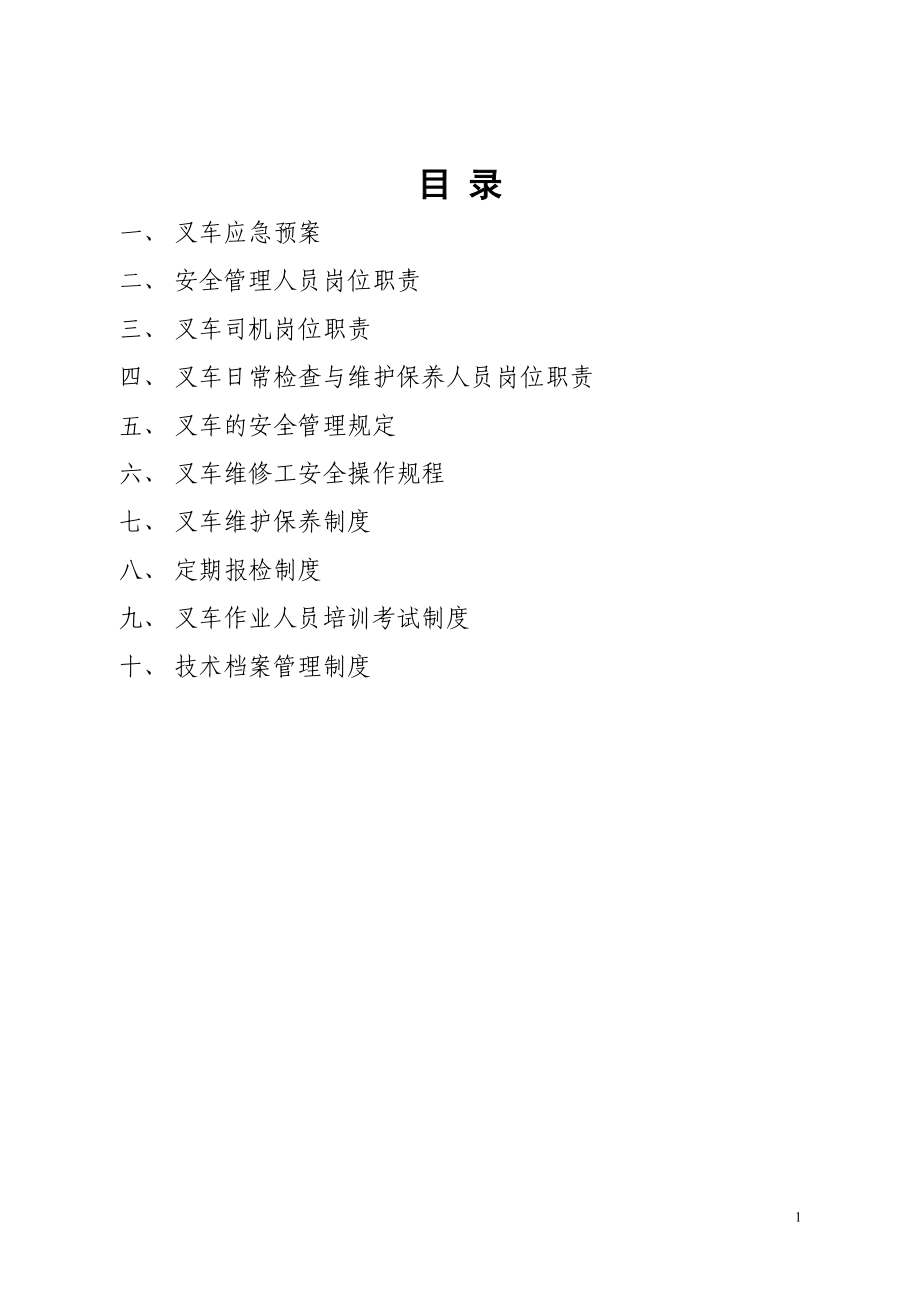 目 录

一、 叉车应急预案

二、 安全管理人员岗位职责

三、 叉车司机岗位职责

四、 叉车日常检查与维护保养人员岗位职责

五、 叉车的安全管理规定

六、 叉车维修工安全操作规程

七、 叉车维护保养制度

八、 定期报检制度

九、 叉车作业人员培训考试制度

十、 技术档案管理制度

1